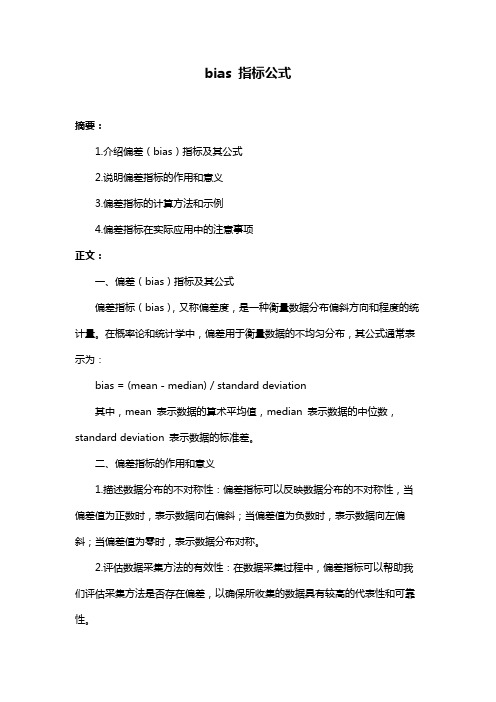 bias 指标公式

摘要：

1.介绍偏差（bias）指标及其公式

2.说明偏差指标的作用和意义

3.偏差指标的计算方法和示例

4.偏差指标在实际应用中的注意事项

正文：

一、偏差（bias）指标及其公式

偏差指标（bias），又称偏差度，是一种衡量数据分布偏斜方向和程度的统计量。在概率论和统计学中，偏差用于衡量数据的不均匀分布，其公式通常表示为：

bias = (mean - median) / standard deviation

其中，mean 表示数据的算术平均值，median 表示数据的中位数，standard deviation 表示数据的标准差。

二、偏差指标的作用和意义

1.描述数据分布的不对称性：偏差指标可以反映数据分布的不对称性，当偏差值为正数时，表示数据向右偏斜；当偏差值为负数时，表示数据向左偏斜；当偏差值为零时，表示数据分布对称。

2.评估数据采集方法的有效性：在数据采集过程中，偏差指标可以帮助我们评估采集方法是否存在偏差，以确保所收集的数据具有较高的代表性和可靠性。